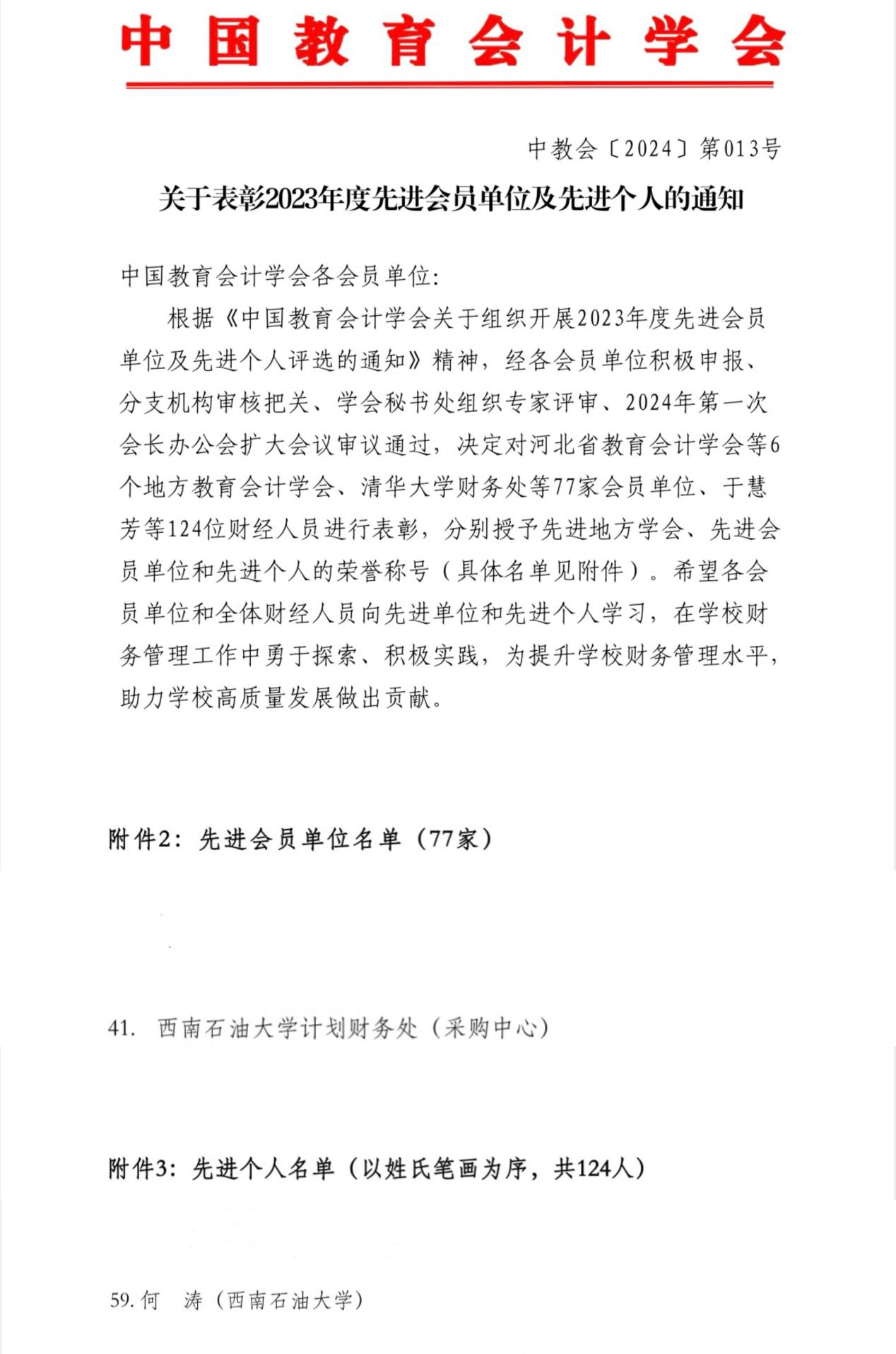 中国教育会计学会

中教会〔2024〕第013号

关于表彰2023年度先进会员单位及先进个人的通知

中国教育会计学会各会员单位:

根据《中国教育会计学会关于组织开展2023年度先进会员单位及先进个人评选的通知》精神，经各会员单位积极申报、分支机构审核把关、学会秘书处组织专家评审、2024年第一次会长办公会扩大会议审议通过，决定对河北省教育会计学会等6个地方教育会计学会、清华大学财务处等77家会员单位、于慧芳等124位财经人员进行表彰，分别授予先进地方学会、先进会员单位和先进个人的荣誉称号（具体名单见附件）。希望各会员单位和全体财经人员向先进单位和先进个人学习，在学校财务管理工作中勇于探索、积极实践，为提升学校财务管理水平，助力学校高质量发展做出贡献。

附件2：先进会员单位名单（77家）

41. 西南石油大学计划财务处（采购中心）

附件3：先进个人名单（以姓氏笔画为序，共124人）

59. 何 涛（西南石油大学）